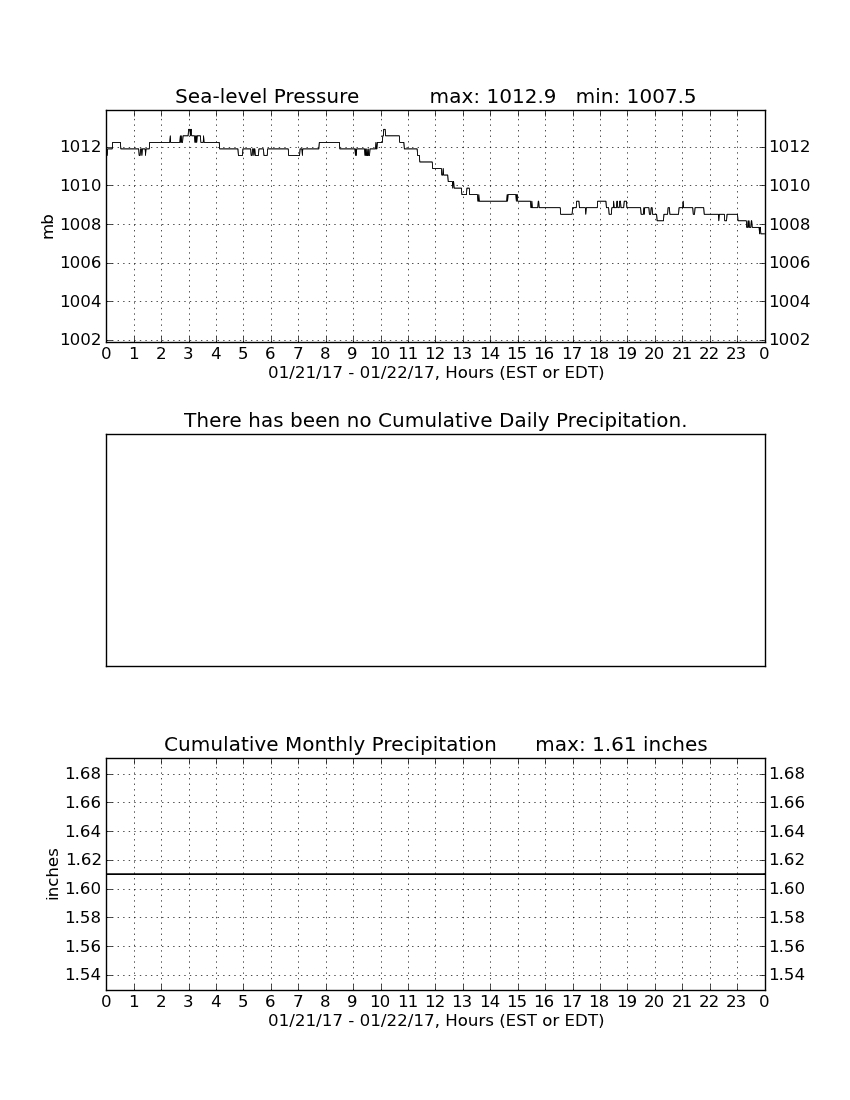 Sea-level Pressure max: 1012.9 min: 1007.5

mb

1012
1010
1008
1006
1004
1002

1012
1010
1008
1006
1004
1002

0 1 2 3 4 5 6 7 8 9 10 11 12 13 14 15 16 17 18 19 20 21 22 23 0
01/21/17 - 01/22/17, Hours (EST or EDT)

There has been no Cumulative Daily Precipitation.

Cumulative Monthly Precipitation max: 1.61 inches

inches

1.68
1.66
1.64
1.62
1.60
1.58
1.56
1.54

1.68
1.66
1.64
1.62
1.60
1.58
1.56
1.54

0 1 2 3 4 5 6 7 8 9 10 11 12 13 14 15 16 17 18 19 20 21 22 23 0
01/21/17 - 01/22/17, Hours (EST or EDT)